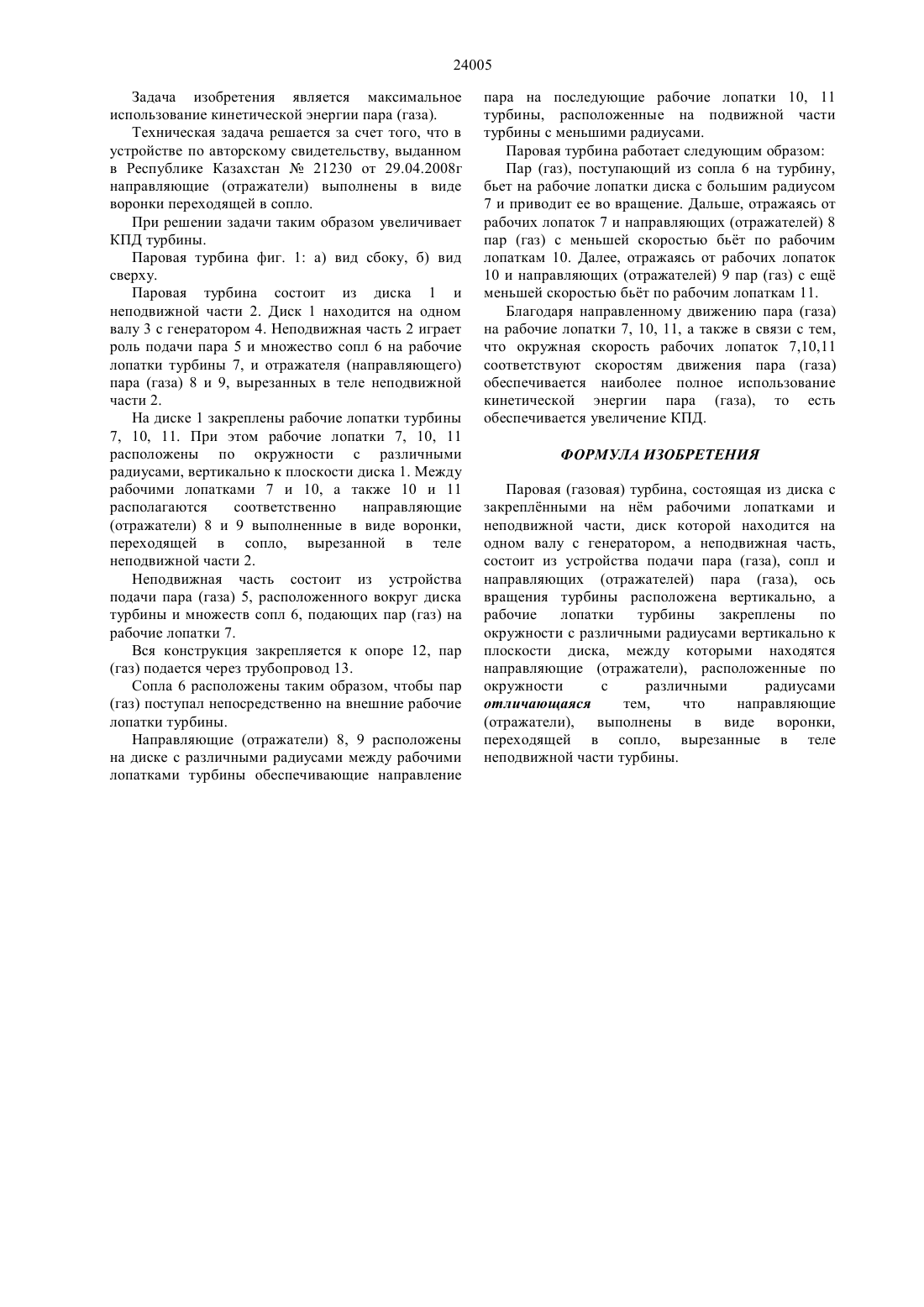 24005

Задача изобретения является максимальное использование кинетической энергии пара (газа).

Техническая задача решается за счет того, что в устройстве по авторскому свидетельству, выданном в Республике Казахстан № 21230 от 29.04.2008г направляющие (отражатели) выполнены в виде воронки переходящей в сопло.

При решении задачи таким образом увеличивает КПД турбины.

Паровая турбина фиг. 1: а) вид сбоку, б) вид сверху.

Паровая турбина состоит из диска 1 и неподвижной части 2. Диск 1 находится на одном валу 3 с генератором 4. Неподвижная часть 2 играет роль подачи пара 5 и множество сопл 6 на рабочие лопатки турбины 7, и отражателя (направляющего) пара (газа) 8 и 9, вырезанных в теле неподвижной части 2.

На диске 1 закреплены рабочие лопатки турбины 7, 10, 11. При этом рабочие лопатки 7, 10, 11 расположены по окружности с различными радиусами, вертикально к плоскости диска 1. Между рабочими лопатками 7 и 10, а также 10 и 11 располагаются соответственно направляющие (отражатели) 8 и 9 выполненные в виде воронки, переходящей в сопло, вырезанной в теле неподвижной части 2.

Неподвижная часть состоит из устройства подачи пара (газа) 5, расположенного вокруг диска турбины и множеств сопл 6, подающих пар (газ) на рабочие лопатки 7.

Вся конструкция закрепляется к опоре 12, пар (газ) подается через трубопровод 13.

Сопла 6 расположены таким образом, чтобы пар (газ) поступал непосредственно на внешние рабочие лопатки турбины.

Направляющие (отражатели) 8, 9 расположены на диске с различными радиусами между рабочими лопатками турбины обеспечивающие направление пара на последующие рабочие лопатки 10, 11 турбины, расположенные на подвижной части турбины с меньшими радиусами.

Паровая турбина работает следующим образом:

Пар (газ), поступающий из сопла 6 на турбину, бьет на рабочие лопатки диска с большим радиусом 7 и приводит ее во вращение. Дальше, отражаясь от рабочих лопаток 7 и направляющих (отражателей) 8 пар (газ) с меньшей скоростью бьёт по рабочим лопаткам 10. Далее, отражаясь от рабочих лопаток 10 и направляющих (отражателей) 9 пар (газ) с ещё меньшей скоростью бьёт по рабочим лопаткам 11.

Благодаря направленному движению пара (газа) на рабочие лопатки 7, 10, 11, а также в связи с тем, что окружная скорость рабочих лопаток 7,10,11 соответствуют скоростям движения пара (газа) обеспечивается наиболее полное использование кинетической энергии пара (газа), то есть обеспечивается увеличение КПД.

ФОРМУЛА ИЗОБРЕТЕНИЯ

Паровая (газовая) турбина, состоящая из диска с закреплёнными на нём рабочими лопатками и неподвижной части, диск которой находится на одном валу с генератором, а неподвижная часть, состоит из устройства подачи пара (газа), сопл и направляющих (отражателей) пара (газа), ось вращения турбины расположена вертикально, а рабочие лопатки турбины закреплены по окружности с различными радиусами вертикально к плоскости диска, между которыми находятся направляющие (отражатели), расположенные по окружности с различными радиусами отличающаяся тем, что направляющие (отражатели), выполнены в виде воронки, переходящей в сопло, вырезанные в теле неподвижной части турбины.